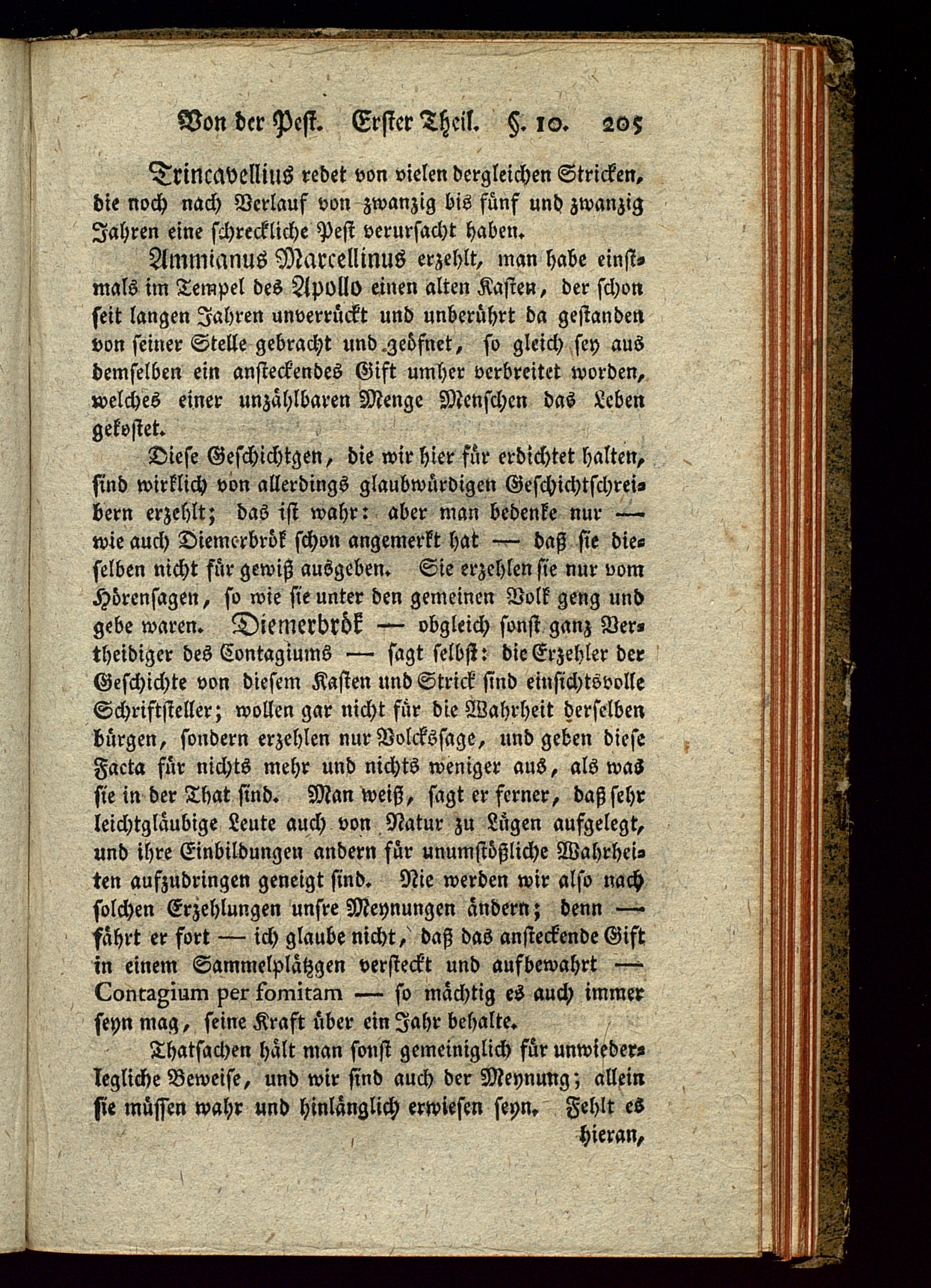 Von der Pest. Erster Theil. §. 10. 205

Trincavellius redet von vielen dergleichen Stricken, die noch nach Verlauf von zwanzig bis fünf und zwanzig Jahren eine schreckliche Pest verursacht haben.

Ammianus Marcellinus erzehlt, man habe einstmals im Tempel des Apollo einen alten Kasten, der schon seit langen Jahren unverrückt und unberührt da gestanden von seiner Stelle gebracht und geöfnet, so gleich sey aus demselben ein ansteckendes Gift umher verbreitet worden, welches einer unzählbaren Menge Menschen das Leben gekostet.

Diese Geschichtgen, die wir hier für erdichtet halten, sind wirklich von allerdings glaubwürdigen Geschichtschreibern erzehlt; das ist wahr: aber man bedenke nur — wie auch Diemerbrök schon angemerkt hat — daß sie dieselben nicht für gewiß ausgeben. Sie erzehlen sie nur vom Hörensagen, so wie sie unter den gemeinen Volk geng und gebe waren. Diemerbrök — obgleich sonst ganz Vertheidiger des Contagiums — sagt selbst: die Erzehler der Geschichte von diesem Kasten und Strick sind einsichtsvolle Schriftsteller; wollen gar nicht für die Wahrheit derselben bürgen, sondern erzehlen nur Volckssage, und geben diese Facta für nichts mehr und nichts weniger aus, als was sie in der That sind. Man weiß, sagt er ferner, daß sehr leichtgläubige Leute auch von Natur zu Lügen aufgelegt, und ihre Einbildungen andern für unumstößliche Wahrheiten aufzudringen geneigt sind. Nie werden wir also nach solchen Erzehlungen unsre Meynungen ändern; denn — fährt er fort — ich glaube nicht, daß das ansteckende Gift in einem Sammelplätzgen versteckt und aufbewahrt — Contagium per fomitam — so mächtig es auch immer seyn mag, seine Kraft über ein Jahr behalte.

Thatsachen hält man sonst gemeiniglich für unwiederlegliche Beweise, und wir sind auch der Meynung; allein sie müssen wahr und hinlänglich erwiesen seyn. Fehlt es hieran,